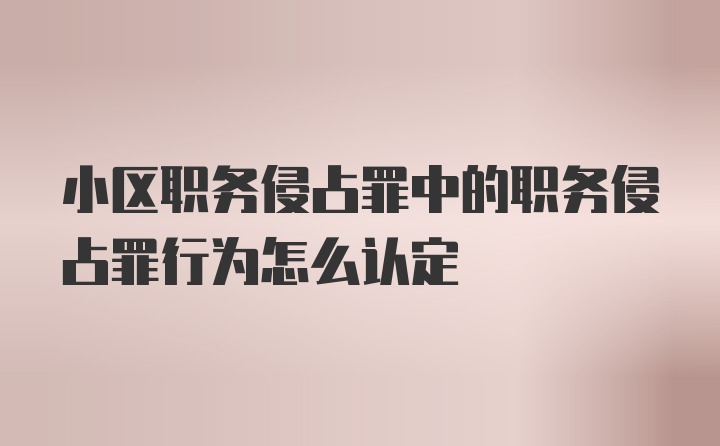 小区职务侵占罪中的职务侵占罪行为怎么认定